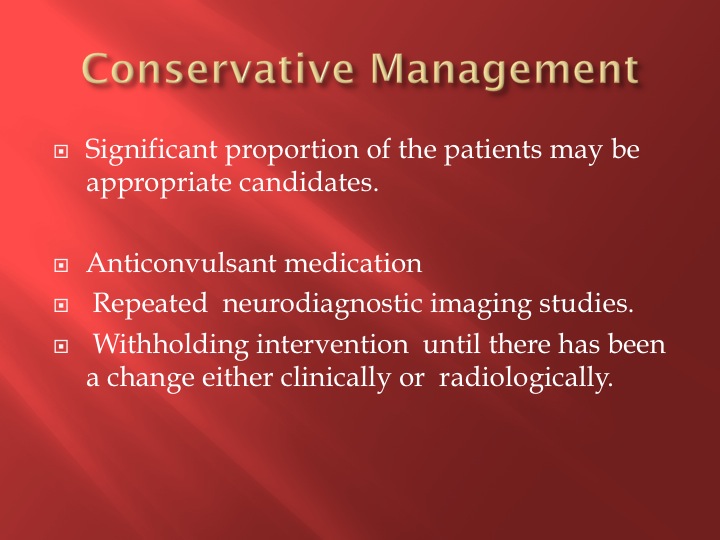 Conservative Management

Significant proportion of the patients may be appropriate candidates.

Anticonvulsant medication

Repeated neurodiagnostic imaging studies.

Withholding intervention until there has been a change either clinically or radiologically.